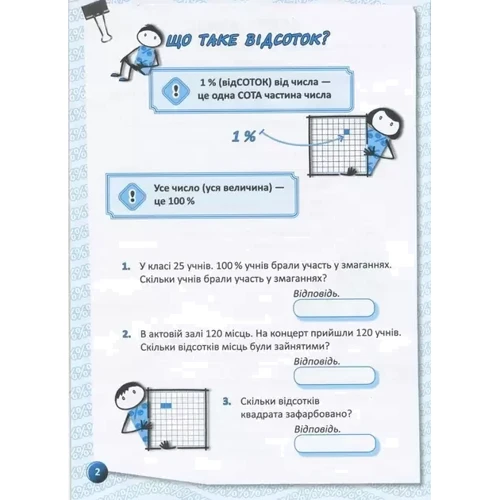 ЩО ТАКЕ ВІДСОТОК?

1 % (відСОТОК) від числа — це одна СОТА частина числа

1 %

Усе число (уся величина) — це 100 %

1. У класі 25 учнів. 100 % учнів брали участь у змаганнях. Скільки учнів брали участь у змаганнях?

Відповідь.

2. В актовій залі 120 місць. На концерт прийшли 120 учнів. Скільки відсотків місць були зайнятими?

Відповідь.

3. Скільки відсотків квадрата зафарбовано?

Відповідь.

2